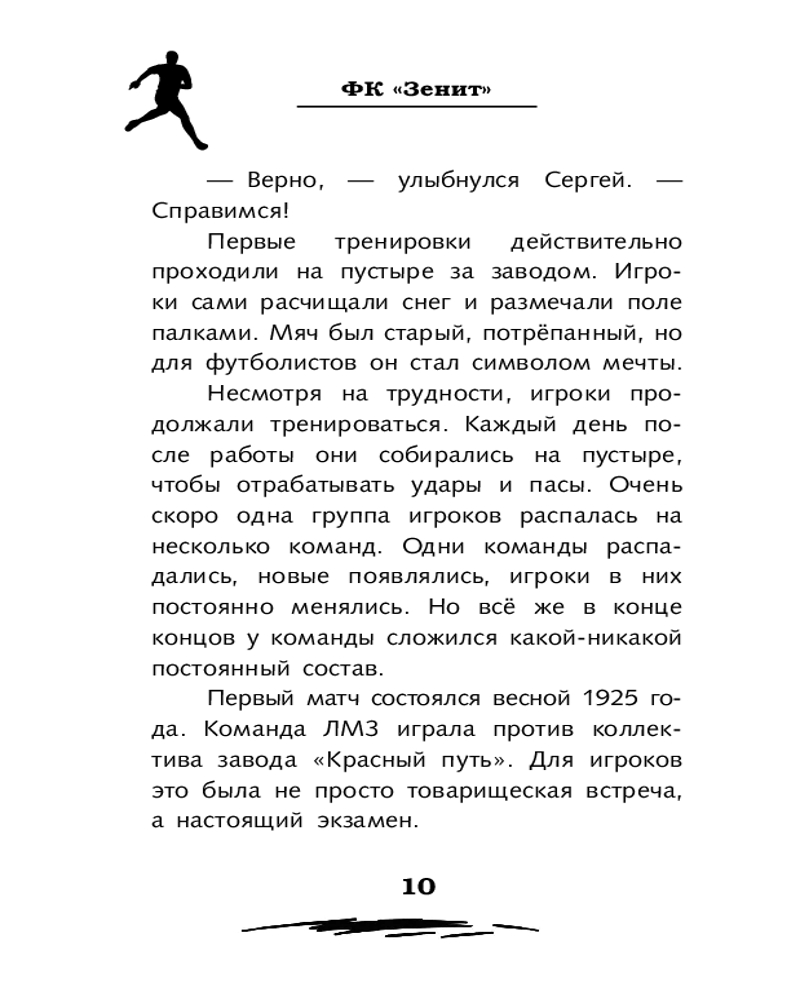 ФК «Зенит»

— Верно, — улыбнулся Сергей. — Справимся!

Первые тренировки действительно проходили на пустыре за заводом. Игроки сами расчищали снег и размечали поле палками. Мяч был старый, потрёпанный, но для футболистов он стал символом мечты.

Несмотря на трудности, игроки продолжали тренироваться. Каждый день после работы они собирались на пустыре, чтобы отрабатывать удары и пасы. Очень скоро одна группа игроков распалась на несколько команд. Одни команды распадались, новые появлялись, игроки в них постоянно менялись. Но всё же в конце концов у команды сложился какой-никакой постоянный состав.

Первый матч состоялся весной 1925 года. Команда ЛМЗ играла против коллектива завода «Красный путь». Для игроков это была не просто товарищеская встреча, а настоящий экзамен.

10